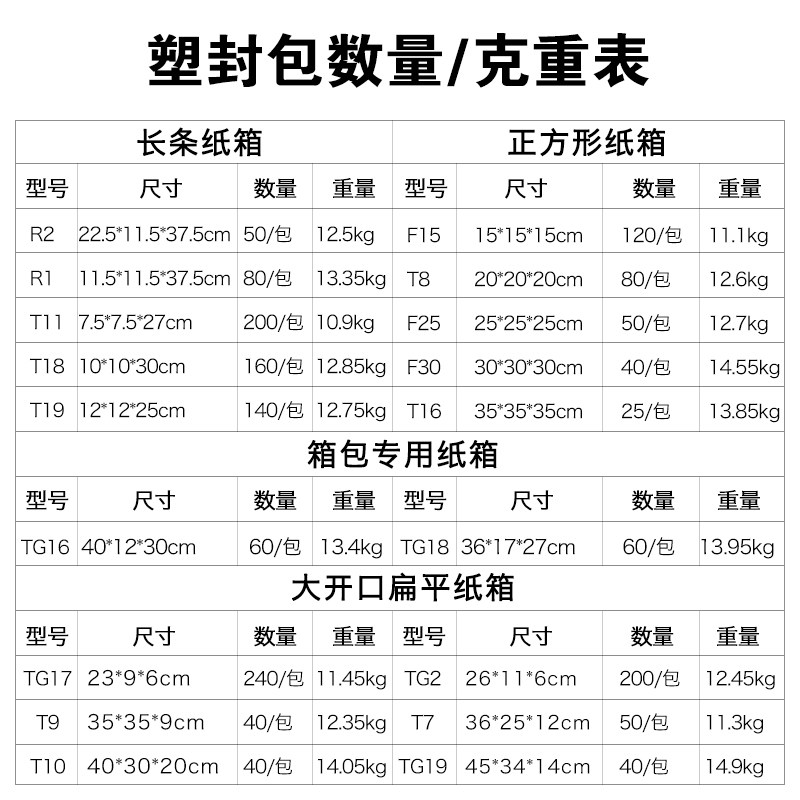 塑封包数量/克重表

| 长条纸箱 |  |  |  | 正方形纸箱 |  |  |  |
|---|---|---|---|---|---|---|---|
| 型号 | 尺寸 | 数量 | 重量 | 型号 | 尺寸 | 数量 | 重量 |
| R2 | 22.5*11.5*37.5cm | 50/包 | 12.5kg | F15 | 15*15*15cm | 120/包 | 11.1kg |
| R1 | 11.5*11.5*37.5cm | 80/包 | 13.35kg | T8 | 20*20*20cm | 80/包 | 12.6kg |
| T11 | 7.5*7.5*27cm | 200/包 | 10.9kg | F25 | 25*25*25cm | 50/包 | 12.7kg |
| T18 | 10*10*30cm | 160/包 | 12.85kg | F30 | 30*30*30cm | 40/包 | 14.55kg |
| T19 | 12*12*25cm | 140/包 | 12.75kg | T16 | 35*35*35cm | 25/包 | 13.85kg |
| 箱包专用纸箱 |  |  |  |  |  |  |  |
| 型号 | 尺寸 | 数量 | 重量 | 型号 | 尺寸 | 数量 | 重量 |
| TG16 | 40*12*30cm | 60/包 | 13.4kg | TG18 | 36*17*27cm | 60/包 | 13.95kg |
| 大开口扁平纸箱 |  |  |  |  |  |  |  |
| 型号 | 尺寸 | 数量 | 重量 | 型号 | 尺寸 | 数量 | 重量 |
| TG17 | 23*9*6cm | 240/包 | 11.45kg | TG2 | 26*11*6cm | 200/包 | 12.45kg |
| T9 | 35*35*9cm | 40/包 | 12.35kg | T7 | 36*25*12cm | 50/包 | 11.3kg |
| T10 | 40*30*20cm | 40/包 | 14.05kg | TG19 | 45*34*14cm | 40/包 | 14.9kg |